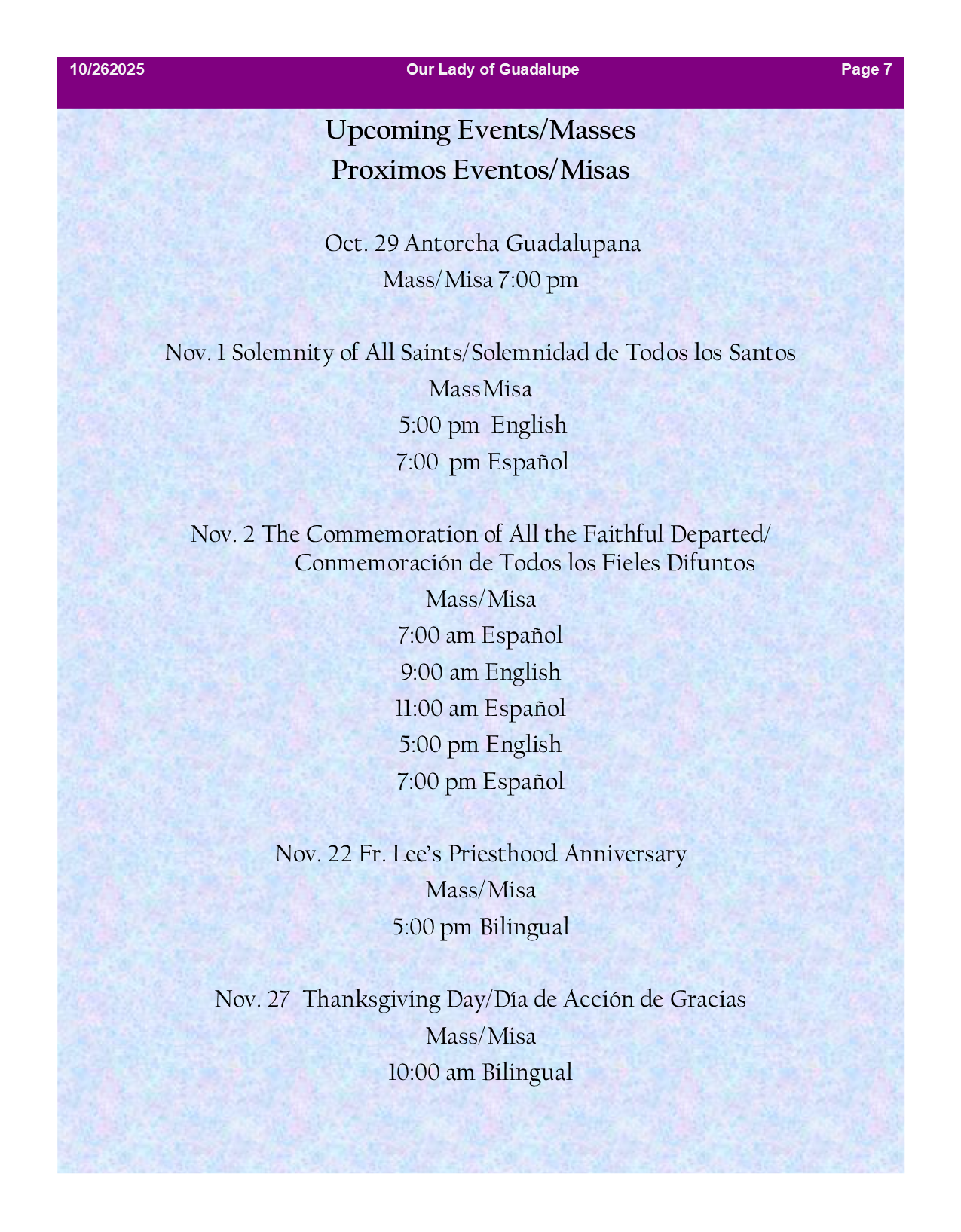 10/262025 Our Lady of Guadalupe Page 7

Upcoming Events/Masses
Proximos Eventos/Misas

Oct. 29 Antorcha Guadalupana
Mass/Misa 7:00 pm

Nov. 1 Solemnity of All Saints/Solemnidad de Todos los Santos
MassMisa
5:00 pm English
7:00 pm Español

Nov. 2 The Commemoration of All the Faithful Departed/ Conmemoración de Todos los Fieles Difuntos
Mass/Misa
7:00 am Español
9:00 am English
11:00 am Español
5:00 pm English
7:00 pm Español

Nov. 22 Fr. Lee's Priesthood Anniversary
Mass/Misa
5:00 pm Bilingual

Nov. 27 Thanksgiving Day/Día de Acción de Gracias
Mass/Misa
10:00 am Bilingual